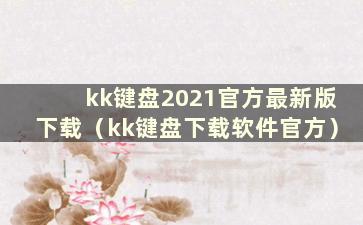 kk键盘2021官方最新版下载（kk键盘下载软件官方）